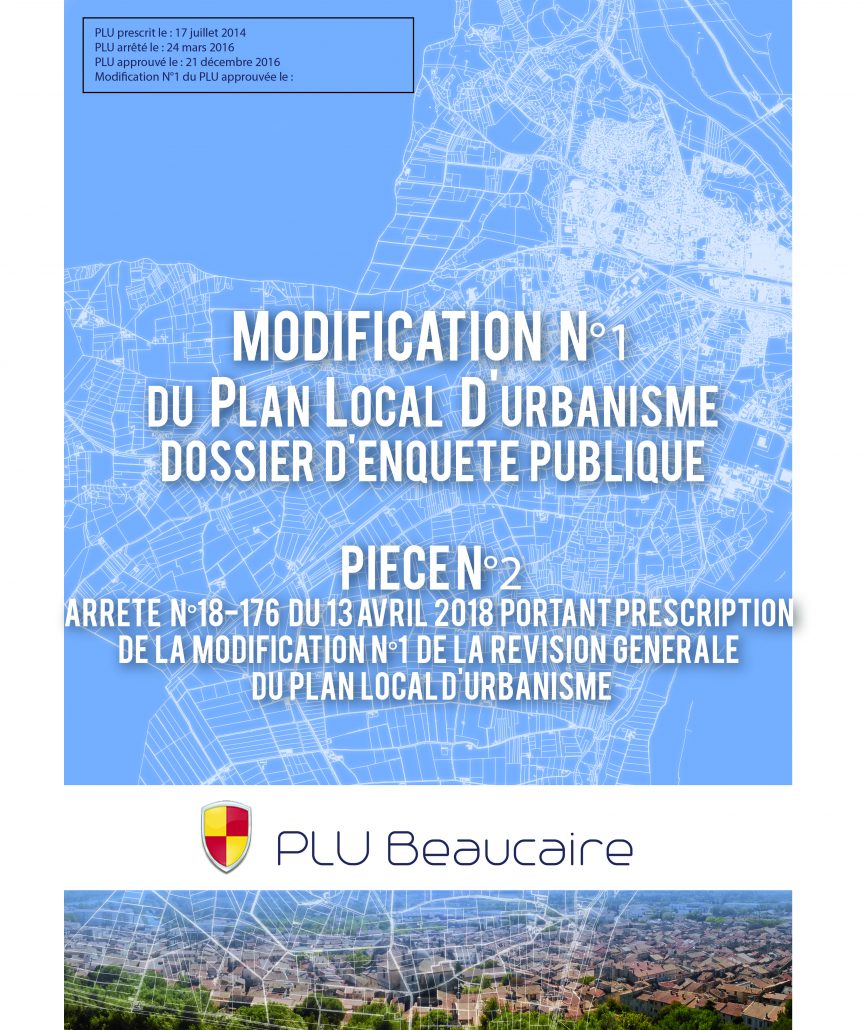 PLU prescrit le : 17 juillet 2014
PLU arrêté le : 24 mars 2016
PLU approuvé le : 21 décembre 2016
Modification N°1 du PLU approuvée le :

MODIFICATION N°1
DU PLAN LOCAL D'URBANISME
DOSSIER D'ENQUETE PUBLIQUE

PIECE N°2
ARRETE N°18-176 DU 13 AVRIL 2018 PORTANT PRESCRIPTION DE LA MODIFICATION N°1 DE LA REVISION GENERALE DU PLAN LOCAL D'URBANISME

PLU Beaucaire